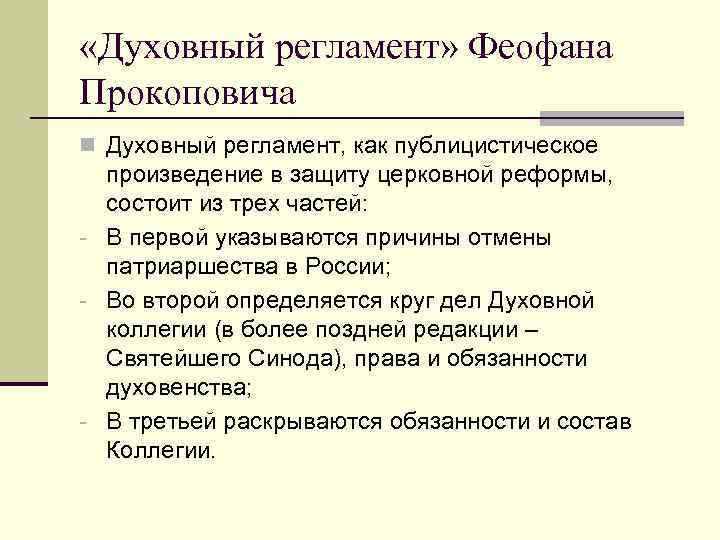 «Духовный регламент» Феофана Прокоповича

Духовный регламент, как публицистическое произведение в защиту церковной реформы, состоит из трех частей:

- В первой указываются причины отмены патриаршества в России;
- Во второй определяется круг дел Духовной коллегии (в более поздней редакции – Святейшего Синода), права и обязанности духовенства;
- В третьей раскрываются обязанности и состав Коллегии.